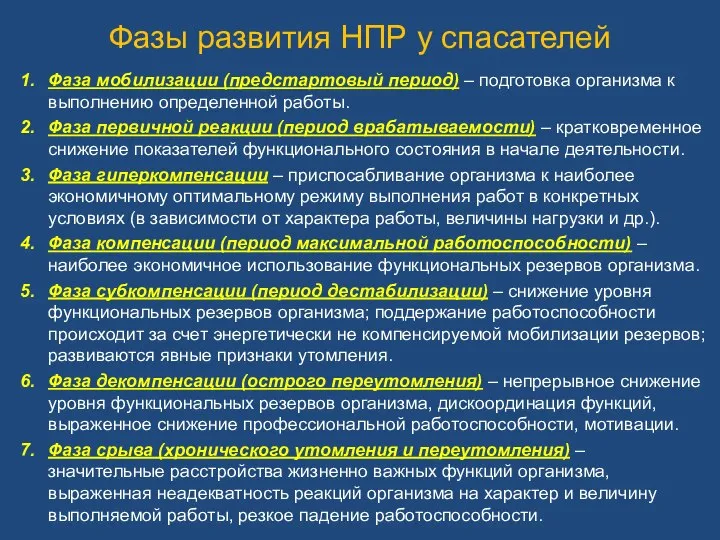 Фазы развития НПР у спасателей

1. Фаза мобилизации (предстартовый период) – подготовка организма к выполнению определенной работы.

2. Фаза первичной реакции (период врабатываемости) – кратковременное снижение показателей функционального состояния в начале деятельности.

3. Фаза гиперкомпенсации – приспосабливание организма к наиболее экономичному оптимальному режиму выполнения работ в конкретных условиях (в зависимости от характера работы, величины нагрузки и др.).

4. Фаза компенсации (период максимальной работоспособности) – наиболее экономичное использование функциональных резервов организма.

5. Фаза субкомпенсации (период дестабилизации) – снижение уровня функциональных резервов организма; поддержание работоспособности происходит за счет энергетически не компенсируемой мобилизации резервов; развиваются явные признаки утомления.

6. Фаза декомпенсации (острого переутомления) – непрерывное снижение уровня функциональных резервов организма, дискоординация функций, выраженное снижение профессиональной работоспособности, мотивации.

7. Фаза срыва (хронического утомления и переутомления) – значительные расстройства жизненно важных функций организма, выраженная неадекватность реакций организма на характер и величину выполняемой работы, резкое падение работоспособности.